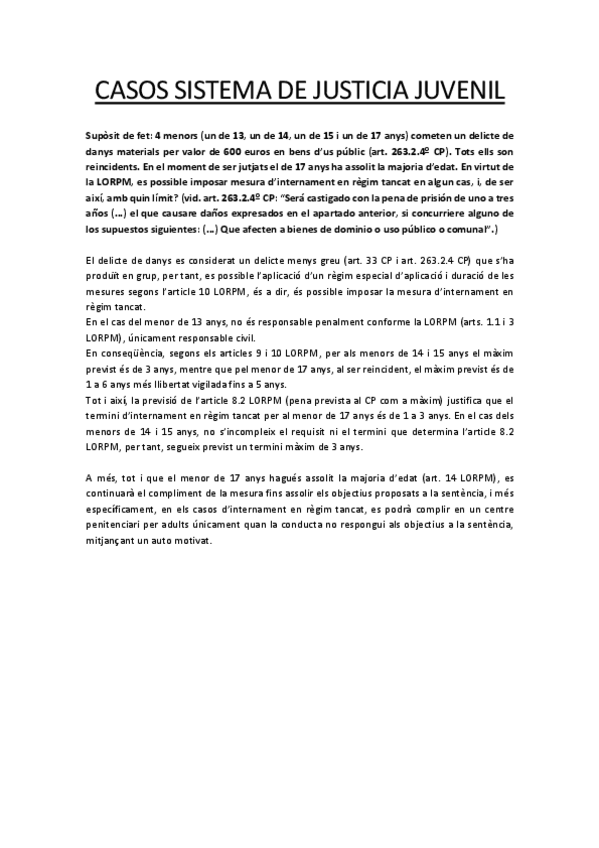 CASOS SISTEMA DE JUSTICIA JUVENIL

Supòsit de fet: 4 menors (un de 13, un de 14, un de 15 i un de 17 anys) cometen un delicte de danys materials per valor de 600 euros en bens d'us públic (art. 263.2.4º CP). Tots ells son reincidents. En el moment de ser jutjats el de 17 anys ha assolit la majoria d'edat. En virtut de la LORPM, es possible imposar mesura d'internament en règim tancat en algun cas, i, de ser així, amb quin límit? (vid. art. 263.2.4º CP: "Será castigado con la pena de prisión de uno a tres años (...) el que causare daños expresados en el apartado anterior, si concurriere alguno de los supuestos siguientes: (...) Que afecten a bienes de dominio o uso público o comunal".)

El delicte de danys es considerat un delicte menys greu (art. 33 CP i art. 263.2.4 CP) que s'ha produït en grup, per tant, es possible l'aplicació d'un règim especial d'aplicació i duració de les mesures segons l'article 10 LORPM, és a dir, és possible imposar la mesura d'internament en règim tancat.
En el cas del menor de 13 anys, no és responsable penalment conforme la LORPM (arts. 1.1 i 3 LORPM), únicament responsable civil.
En conseqüència, segons els articles 9 i 10 LORPM, per als menors de 14 i 15 anys el màxim previst és de 3 anys, mentre que pel menor de 17 anys, al ser reincident, el màxim previst és de 1 a 6 anys més llibertat vigilada fins a 5 anys.
Tot i així, la previsió de l'article 8.2 LORPM (pena prevista al CP com a màxim) justifica que el termini d'internament en règim tancat per al menor de 17 anys és de 1 a 3 anys. En el cas dels menors de 14 i 15 anys, no s'incompleix el requisit ni el termini que determina l'article 8.2 LORPM, per tant, segueix previst un termini màxim de 3 anys.

A més, tot i que el menor de 17 anys hagués assolit la majoria d'edat (art. 14 LORPM), es continuarà el compliment de la mesura fins assolir els objectius proposats a la sentència, i més específicament, en els casos d'internament en règim tancat, es podrà complir en un centre penitenciari per adults únicament quan la conducta no respongui als objectius a la sentència, mitjançant un auto motivat.